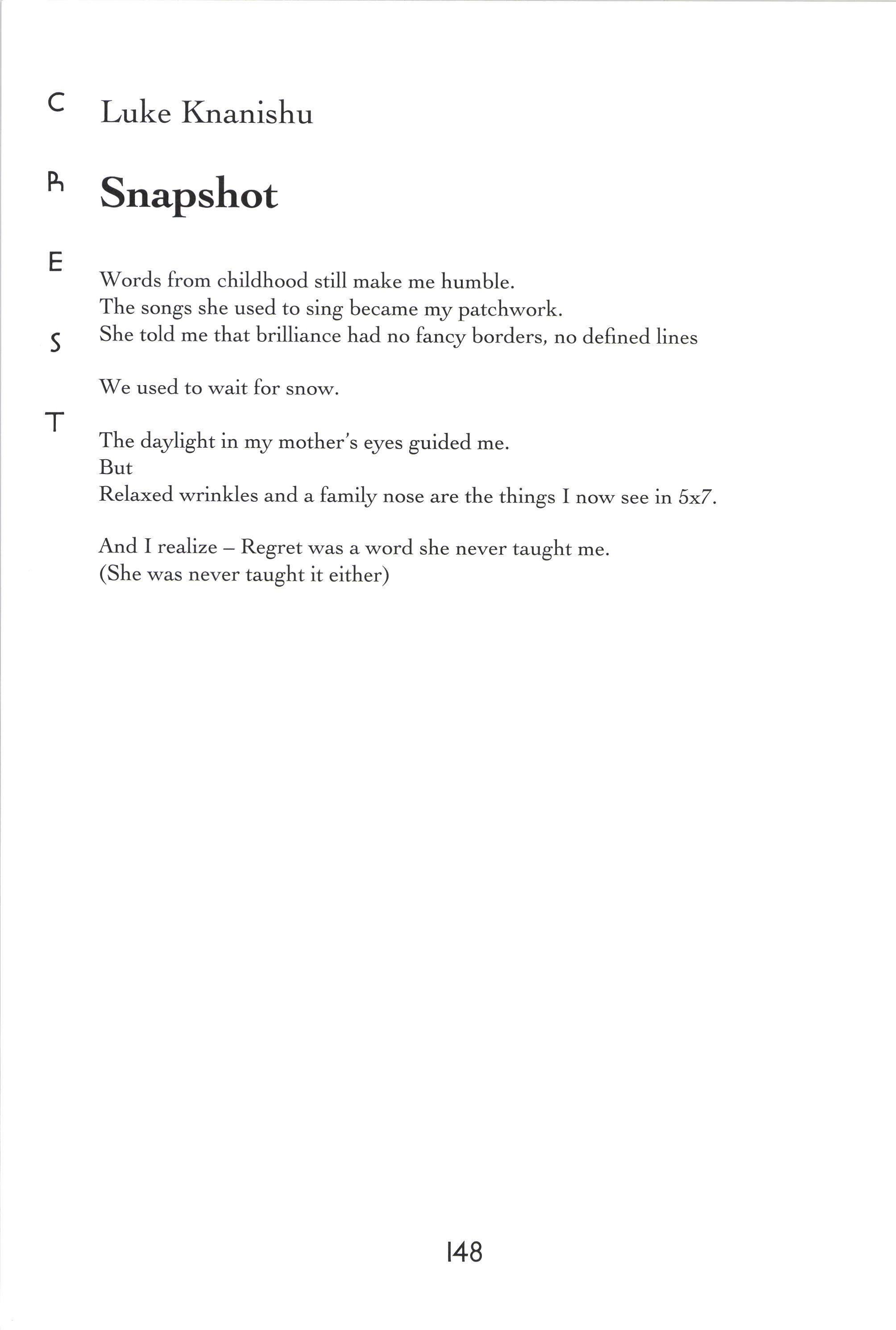 C
R
E
S
T

Luke Knanishu

Snapshot

Words from childhood still make me humble.
The songs she used to sing became my patchwork.
She told me that brilliance had no fancy borders, no defined lines

We used to wait for snow.

The daylight in my mother's eyes guided me.
But
Relaxed wrinkles and a family nose are the things I now see in 5x7.

And I realize – Regret was a word she never taught me.
(She was never taught it either)

148